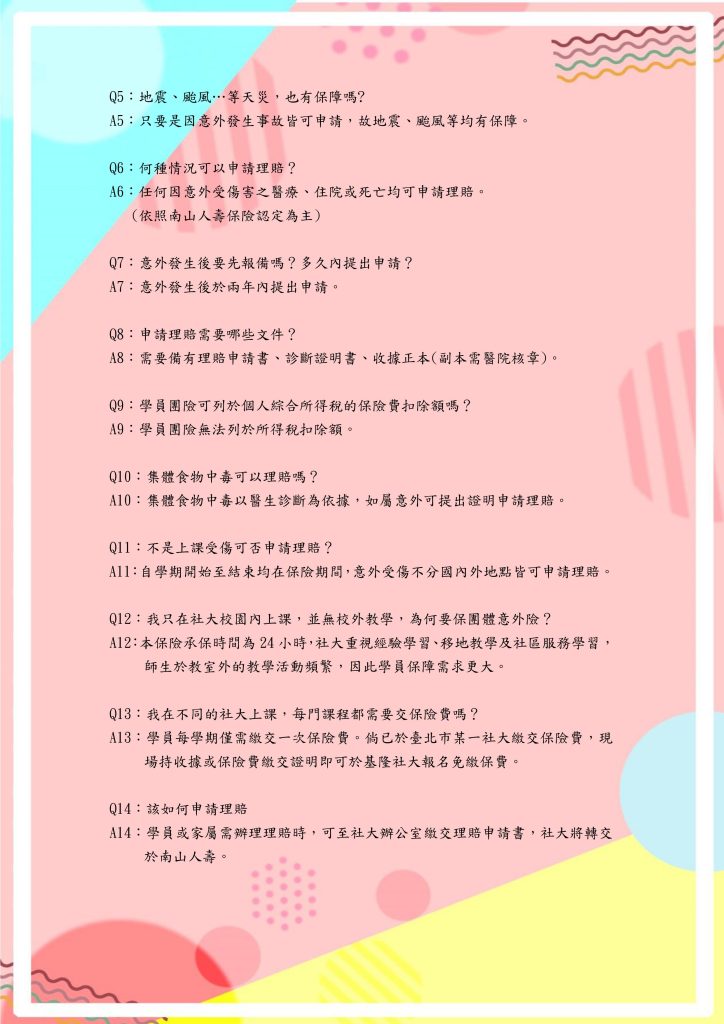 Q5：地震、颱風…等天災，也有保障嗎?
A5：只要是因意外發生事故皆可申請，故地震、颱風等均有保障。

Q6：何種情況可以申請理賠？
A6：任何因意外受傷害之醫療、住院或死亡均可申請理賠。
（依照南山人壽保險認定為主）

Q7：意外發生後要先報備嗎？多久內提出申請？
A7：意外發生後於兩年內提出申請。

Q8：申請理賠需要哪些文件？
A8：需要備有理賠申請書、診斷證明書、收據正本(副本需醫院核章)。

Q9：學員團險可列於個人綜合所得稅的保險費扣除額嗎？
A9：學員團險無法列於所得稅扣除額。

Q10：集體食物中毒可以理賠嗎？
A10：集體食物中毒以醫生診斷為依據，如屬意外可提出證明申請理賠。

Q11：不是上課受傷可否申請理賠？
A11:自學期開始至結束均在保險期間,意外受傷不分國內外地點皆可申請理賠。

Q12：我只在社大校園內上課，並無校外教學，為何要保團體意外險？
A12:本保險承保時間為 24 小時,社大重視經驗學習、移地教學及社區服務學習，師生於教室外的教學活動頻繁，因此學員保障需求更大。

Q13：我在不同的社大上課，每門課程都需要交保險費嗎？
A13：學員每學期僅需繳交一次保險費。倘已於臺北市某一社大繳交保險費，現場持收據或保險費繳交證明即可於基隆社大報名免繳保費。

Q14：該如何申請理賠
A14：學員或家屬需辦理理賠時，可至社大辦公室繳交理賠申請書，社大將轉交於南山人壽。